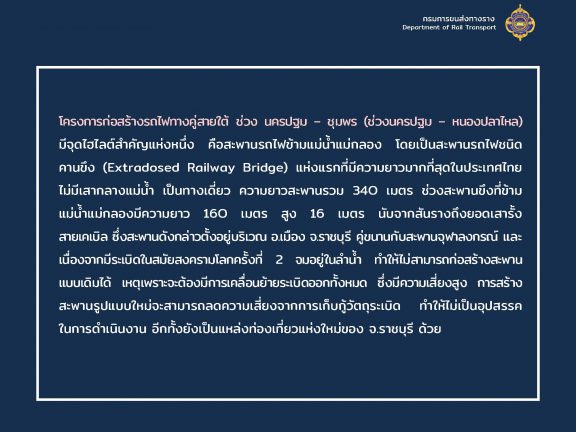 กรมการขนส่งทางราง
Department of Rail Transport

โครงการก่อสร้างรถไฟทางคู่สายใต้ ช่วง นครปฐม – ชุมพร (ช่วงนครปฐม – หนองปลาไหล) มีจุดไฮไลต์สำคัญแห่งหนึ่ง คือสะพานรถไฟข้ามแม่น้ำแม่กลอง โดยเป็นสะพานรถไฟชนิดคานขึง (Extradosed Railway Bridge) แห่งแรกที่มีความยาวมากที่สุดในประเทศไทย ไม่มีเสากลางแม่น้ำ เป็นทางเดี่ยว ความยาวสะพานรวม 340 เมตร ช่วงสะพานขึงที่ข้ามแม่น้ำแม่กลองมีความยาว 160 เมตร สูง 16 เมตร นับจากสันรางถึงยอดเสารั้งสายเคเบิล ซึ่งสะพานดังกล่าวตั้งอยู่บริเวณ อ.เมือง จ.ราชบุรี คู่ขนานกับสะพานจุฬาลงกรณ์ และเนื่องจากมีระเบิดในสมัยสงครามโลกครั้งที่ 2 จมอยู่ในลำน้ำ ทำให้ไม่สามารถก่อสร้างสะพานแบบเดิมได้ เหตุเพราะจะต้องมีการเคลื่อนย้ายระเบิดออกทั้งหมด ซึ่งมีความเสี่ยงสูง การสร้างสะพานรูปแบบใหม่จะสามารถลดความเสี่ยงจากการเก็บกู้วัตถุระเบิด ทำให้ไม่เป็นอุปสรรคในการดำเนินงาน อีกทั้งยังเป็นแหล่งท่องเที่ยวแห่งใหม่ของ จ.ราชบุรี ด้วย